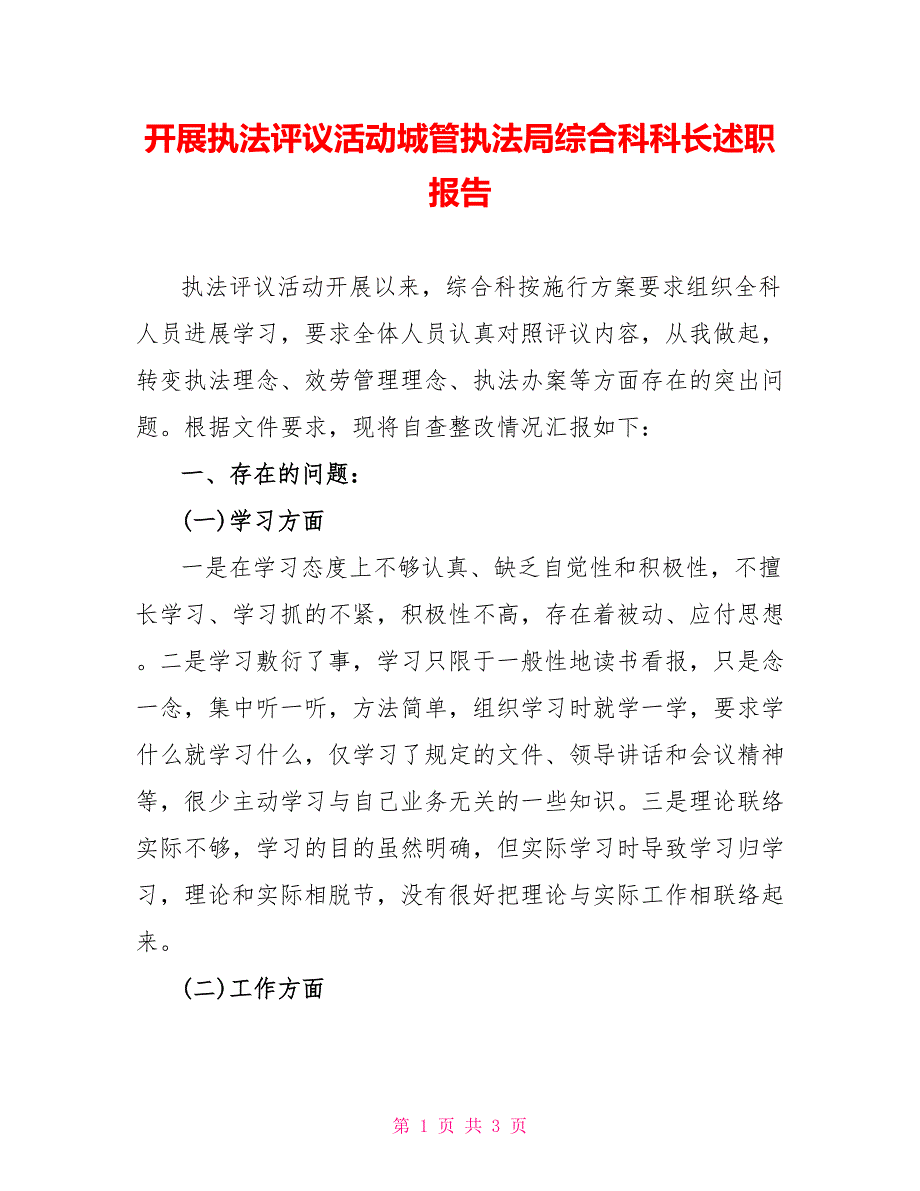 开展执法评议活动城管执法局综合科科长述职报告

执法评议活动开展以来，综合科按施行方案要求组织全科人员进展学习，要求全体人员认真对照评议内容，从我做起，转变执法理念、效劳管理理念、执法办案等方面存在的突出问题。根据文件要求，现将自查整改情况汇报如下：

一、存在的问题：

(一)学习方面

一是在学习态度上不够认真、缺乏自觉性和积极性，不擅长学习、学习抓的不紧，积极性不高，存在着被动、应付思想。二是学习敷衍了事，学习只限于一般性地读书看报，只是念一念，集中听一听，方法简单，组织学习时就学一学，要求学什么就学习什么，仅学习了规定的文件、领导讲话和会议精神等，很少主动学习与自己业务无关的一些知识。三是理论联络实际不够，学习的目的虽然明确，但实际学习时导致学习归学习，理论和实际相脱节，没有很好把理论与实际工作相联络起来。

(二)工作方面

第 1 页 共 3 页